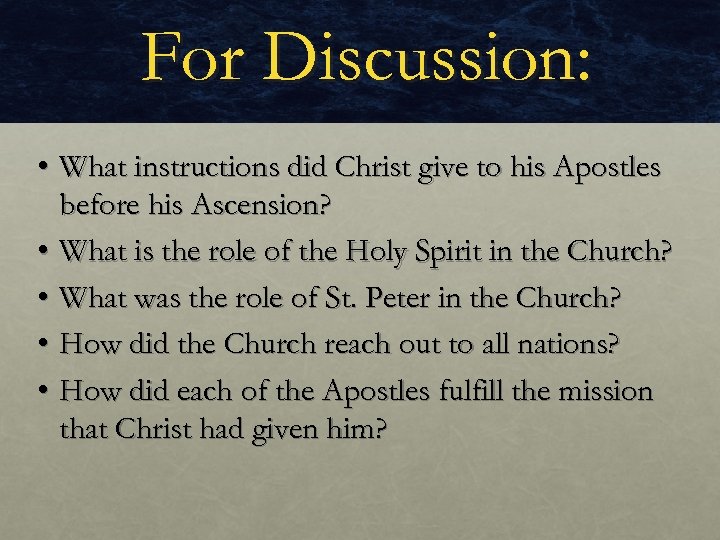 For Discussion:

• What instructions did Christ give to his Apostles before his Ascension?

• What is the role of the Holy Spirit in the Church?

• What was the role of St. Peter in the Church?

• How did the Church reach out to all nations?

• How did each of the Apostles fulfill the mission that Christ had given him?